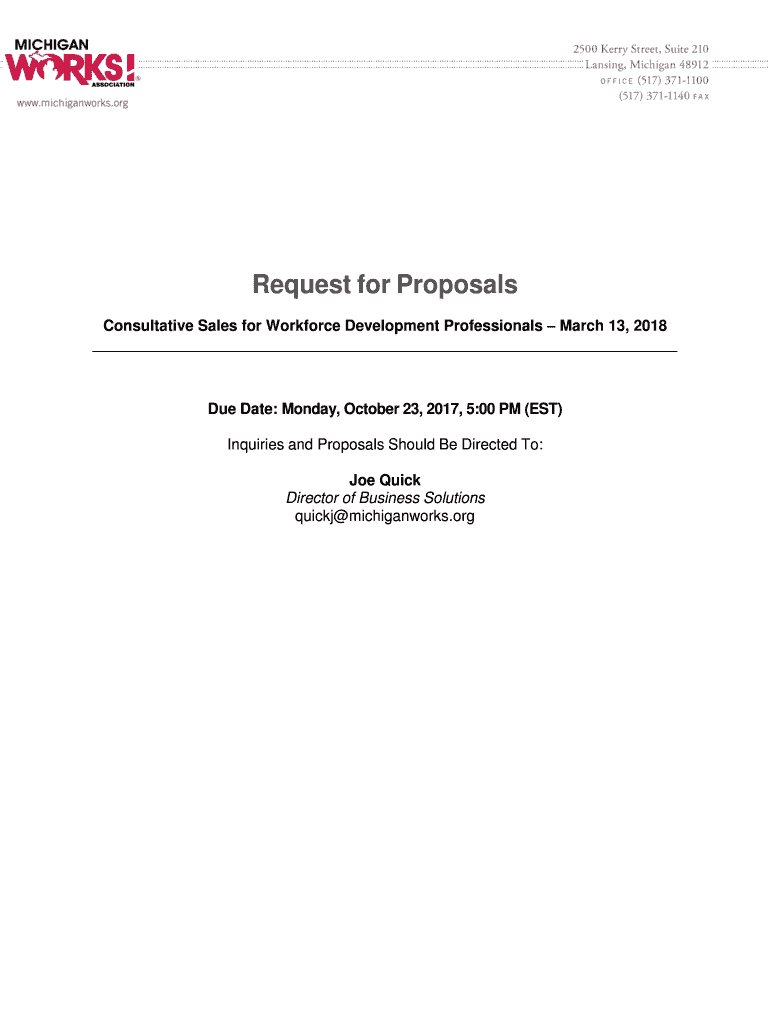 MICHIGAN WORKS! ASSOCIATION
www.michiganworks.org

2500 Kerry Street, Suite 210
Lansing, Michigan 48912
OFFICE (517) 371-1100
(517) 371-1140 FAX

Request for Proposals

Consultative Sales for Workforce Development Professionals – March 13, 2018

Due Date: Monday, October 23, 2017, 5:00 PM (EST)

Inquiries and Proposals Should Be Directed To:

Joe Quick
Director of Business Solutions
quickj@michiganworks.org